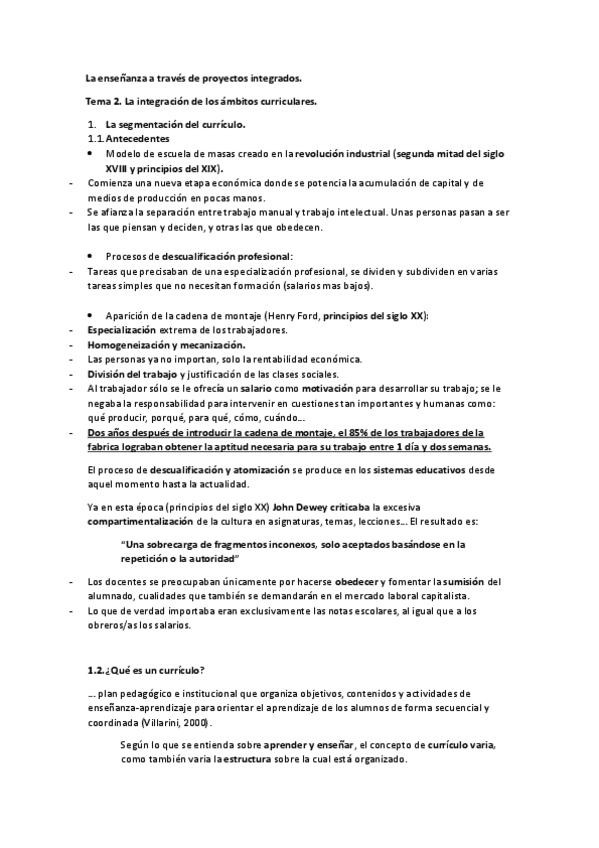 La enseñanza a través de proyectos integrados.

Tema 2. La integración de los ámbitos curriculares.

1. La segmentación del currículo.
1.1. Antecedentes
• Modelo de escuela de masas creado en la revolución industrial (segunda mitad del siglo XVIII y principios del XIX).
- Comienza una nueva etapa económica donde se potencia la acumulación de capital y de medios de producción en pocas manos.
- Se afianza la separación entre trabajo manual y trabajo intelectual. Unas personas pasan a ser las que piensan y deciden, y otras las que obedecen.

• Procesos de descualificación profesional:
- Tareas que precisaban de una especialización profesional, se dividen y subdividen en varias tareas simples que no necesitan formación (salarios mas bajos).

• Aparición de la cadena de montaje (Henry Ford, principios del siglo XX):
- Especialización extrema de los trabajadores.
- Homogeneización y mecanización.
- Las personas ya no importan, solo la rentabilidad económica.
- División del trabajo y justificación de las clases sociales.
- Al trabajador sólo se le ofrecía un salario como motivación para desarrollar su trabajo; se le negaba la responsabilidad para intervenir en cuestiones tan importantes y humanas como: qué producir, porqué, para qué, cómo, cuándo...
- Dos años después de introducir la cadena de montaje, el 85% de los trabajadores de la fabrica lograban obtener la aptitud necesaria para su trabajo entre 1 día y dos semanas.

El proceso de descualificación y atomización se produce en los sistemas educativos desde aquel momento hasta la actualidad.

Ya en esta época (principios del siglo XX) John Dewey criticaba la excesiva compartimentalización de la cultura en asignaturas, temas, lecciones... El resultado es:

"Una sobrecarga de fragmentos inconexos, solo aceptados basándose en la repetición o la autoridad"

- Los docentes se preocupaban únicamente por hacerse obedecer y fomentar la sumisión del alumnado, cualidades que también se demandarán en el mercado laboral capitalista.
- Lo que de verdad importaba eran exclusivamente las notas escolares, al igual que a los obreros/as los salarios.

1.2. ¿Qué es un currículo?

... plan pedagógico e institucional que organiza objetivos, contenidos y actividades de enseñanza-aprendizaje para orientar el aprendizaje de los alumnos de forma secuencial y coordinada (Villarini, 2000).

Según lo que se entienda sobre aprender y enseñar, el concepto de currículo varia, como también varia la estructura sobre la cual está organizado.